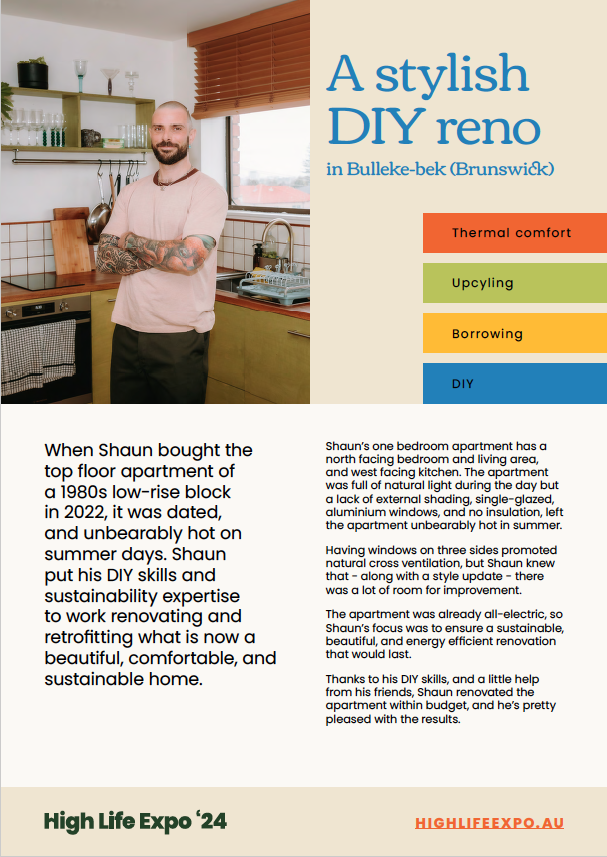 A stylish DIY reno

in Bulleke-bek (Brunswick)

Thermal comfort

Upcyling

Borrowing

DIY

When Shaun bought the top floor apartment of a 1980s low-rise block in 2022, it was dated, and unbearably hot on summer days. Shaun put his DIY skills and sustainability expertise to work renovating and retrofitting what is now a beautiful, comfortable, and sustainable home.

Shaun's one bedroom apartment has a north facing bedroom and living area, and west facing kitchen. The apartment was full of natural light during the day but a lack of external shading, single-glazed, aluminium windows, and no insulation, left the apartment unbearably hot in summer.

Having windows on three sides promoted natural cross ventilation, but Shaun knew that - along with a style update - there was a lot of room for improvement.

The apartment was already all-electric, so Shaun's focus was to ensure a sustainable, beautiful, and energy efficient renovation that would last.

Thanks to his DIY skills, and a little help from his friends, Shaun renovated the apartment within budget, and he's pretty pleased with the results.

High Life Expo '24

HIGHLIFEEXPO.AU